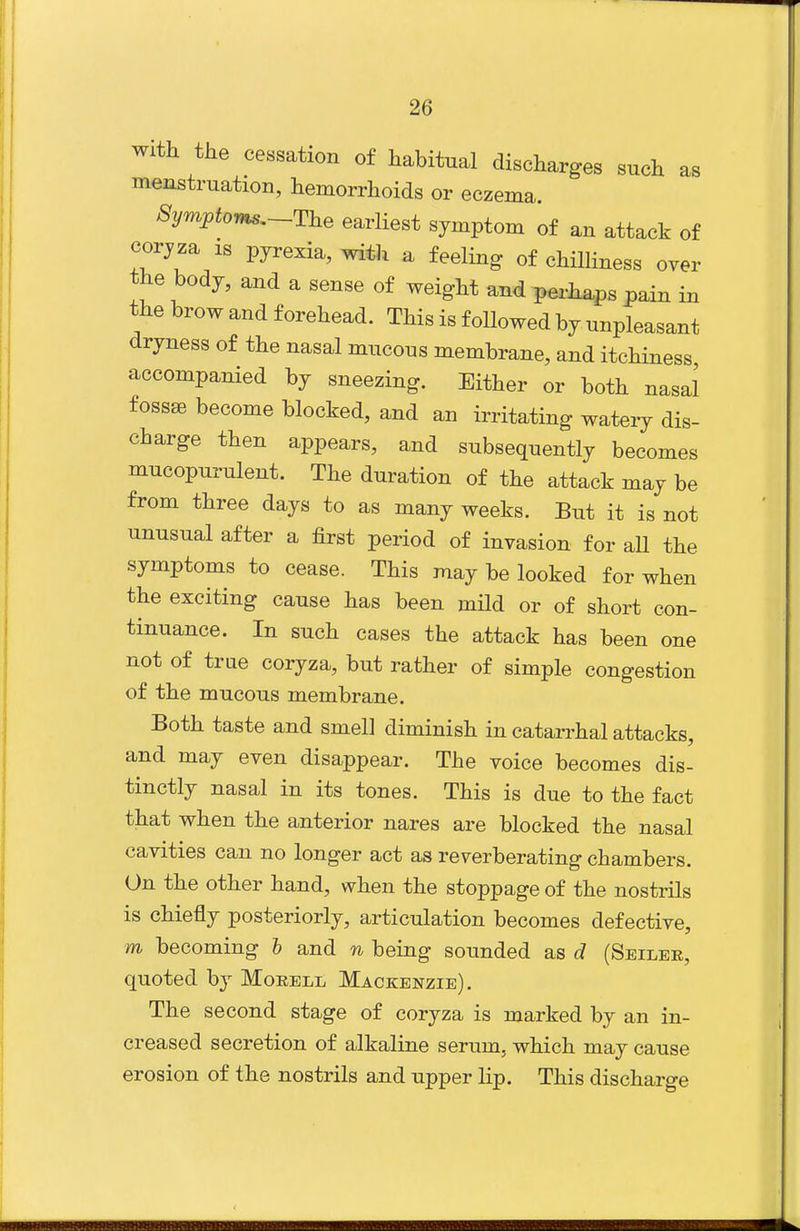 26

with the cessation of habitual discharges such as menstruation, hemorrhoids or eczema.

Symptoms.—The earliest symptom of an attack of coryza is pyrexia, with a feeling of chilliness over the body, and a sense of weight and perhaps pain in the brow and forehead. This is followed by unpleasant dryness of the nasal mucous membrane, and itchiness, accompanied by sneezing. Either or both nasal fossæ become blocked, and an irritating watery discharge then appears, and subsequently becomes mucopurulent. The duration of the attack may be from three days to as many weeks. But it is not unusual after a first period of invasion for all the symptoms to cease. This may be looked for when the exciting cause has been mild or of short continuance. In such cases the attack has been one not of true coryza, but rather of simple congestion of the mucous membrane.

Both taste and smell diminish in catarrhal attacks, and may even disappear. The voice becomes distinctly nasal in its tones. This is due to the fact that when the anterior nares are blocked the nasal cavities can no longer act as reverberating chambers. On the other hand, when the stoppage of the nostrils is chiefly posteriorly, articulation becomes defective, m becoming b and n being sounded as d (Seiler, quoted by Morell Mackenzie).

The second stage of coryza is marked by an increased secretion of alkaline serum, which may cause erosion of the nostrils and upper lip. This discharge